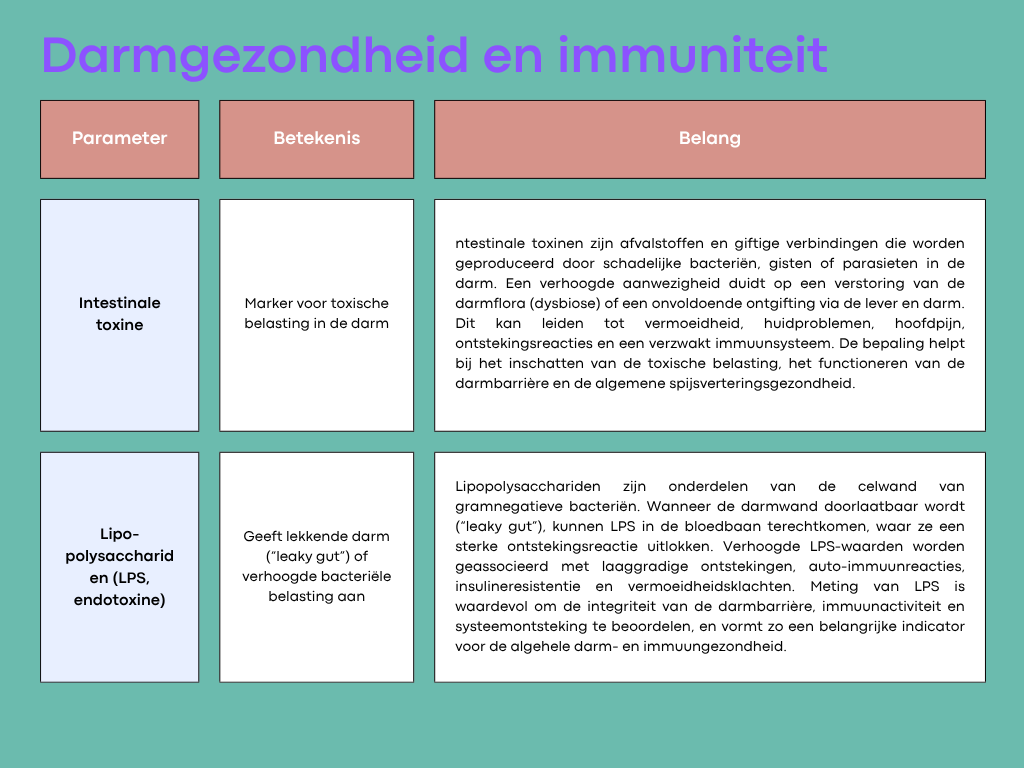 Darmgezondheid en immuniteit

| Parameter | Betekenis | Belang |
|---|---|---|
| Intestinale toxine | Marker voor toxische belasting in de darm | ntestinale toxinen zijn afvalstoffen en giftige verbindingen die worden geproduceerd door schadelijke bacteriën, gisten of parasieten in de darm. Een verhoogde aanwezigheid duidt op een verstoring van de darmflora (dysbiose) of een onvoldoende ontgifting via de lever en darm. Dit kan leiden tot vermoeidheid, huidproblemen, hoofdpijn, ontstekingsreacties en een verzwakt immuunsysteem. De bepaling helpt bij het inschatten van de toxische belasting, het functioneren van de darmbarrière en de algemene spijsverteringsgezondheid. |
| Lipo-polysaccharid en (LPS, endotoxine) | Geeft lekkende darm ("leaky gut") of verhoogde bacteriële belasting aan | Lipopolysacchariden zijn onderdelen van de celwand van gramnegatieve bacteriën. Wanneer de darmwand doorlaatbaar wordt ("leaky gut"), kunnen LPS in de bloedbaan terechtkomen, waar ze een sterke ontstekingsreactie uitlokken. Verhoogde LPS-waarden worden geassocieerd met laaggradige ontstekingen, auto-immuunreacties, insulineresistentie en vermoeidheidsklachten. Meting van LPS is waardevol om de integriteit van de darmbarrière, immuunactiviteit en systeemontsteking te beoordelen, en vormt zo een belangrijke indicator voor de algehele darm- en immuungezondheid. |